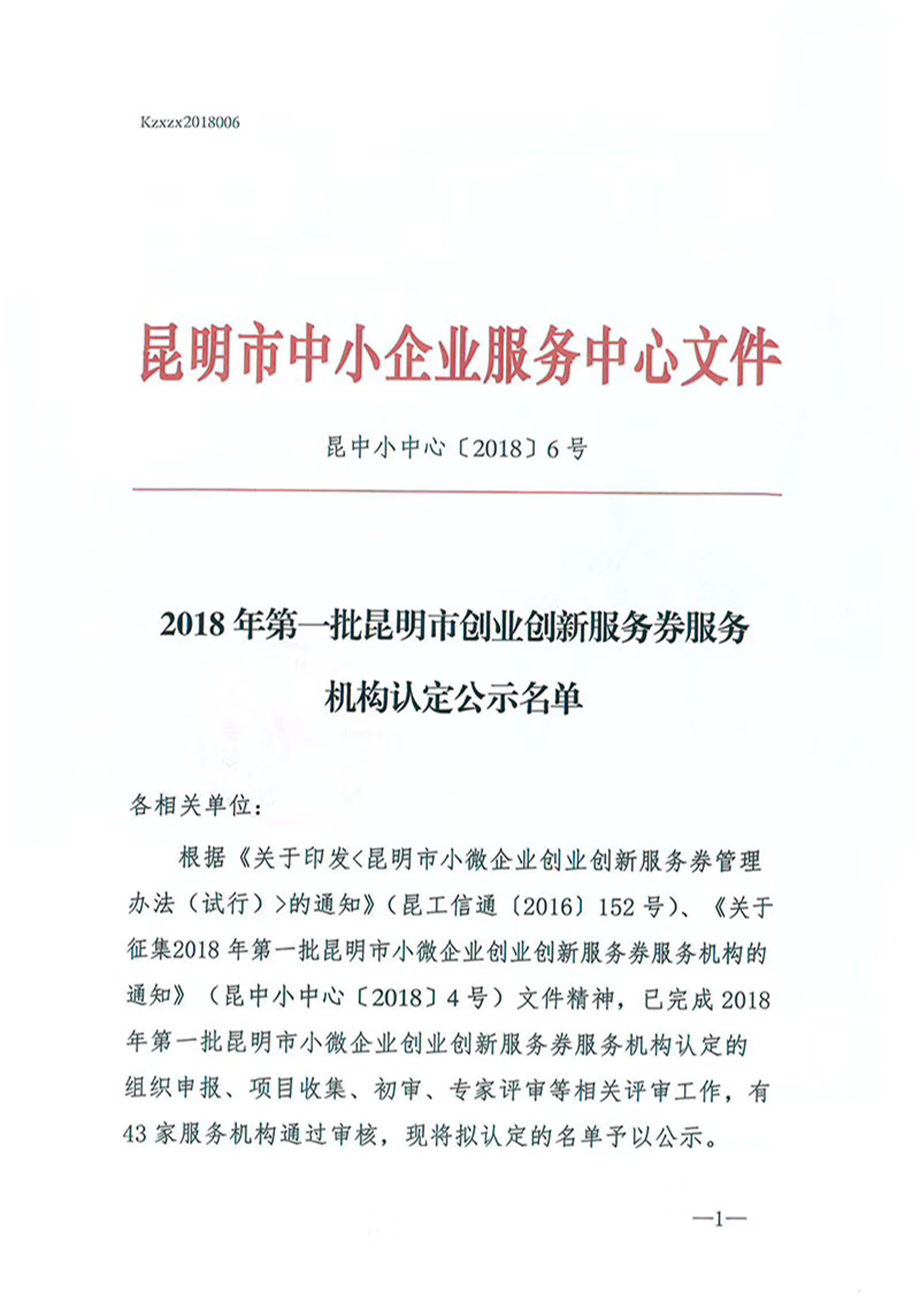 Kzxzx2018006

昆明市中小企业服务中心文件

昆中小中心〔2018〕6号

2018年第一批昆明市创业创新服务券服务机构认定公示名单

各相关单位：

根据《关于印发<昆明市小微企业创业创新服务券管理办法（试行）>的通知》（昆工信通〔2016〕152号）、《关于征集2018年第一批昆明市小微企业创业创新服务券服务机构的通知》（昆中小中心〔2018〕4号）文件精神，已完成2018年第一批昆明市小微企业创业创新服务券服务机构认定的组织申报、项目收集、初审、专家评审等相关评审工作，有43家服务机构通过审核，现将拟认定的名单予以公示。

—1—